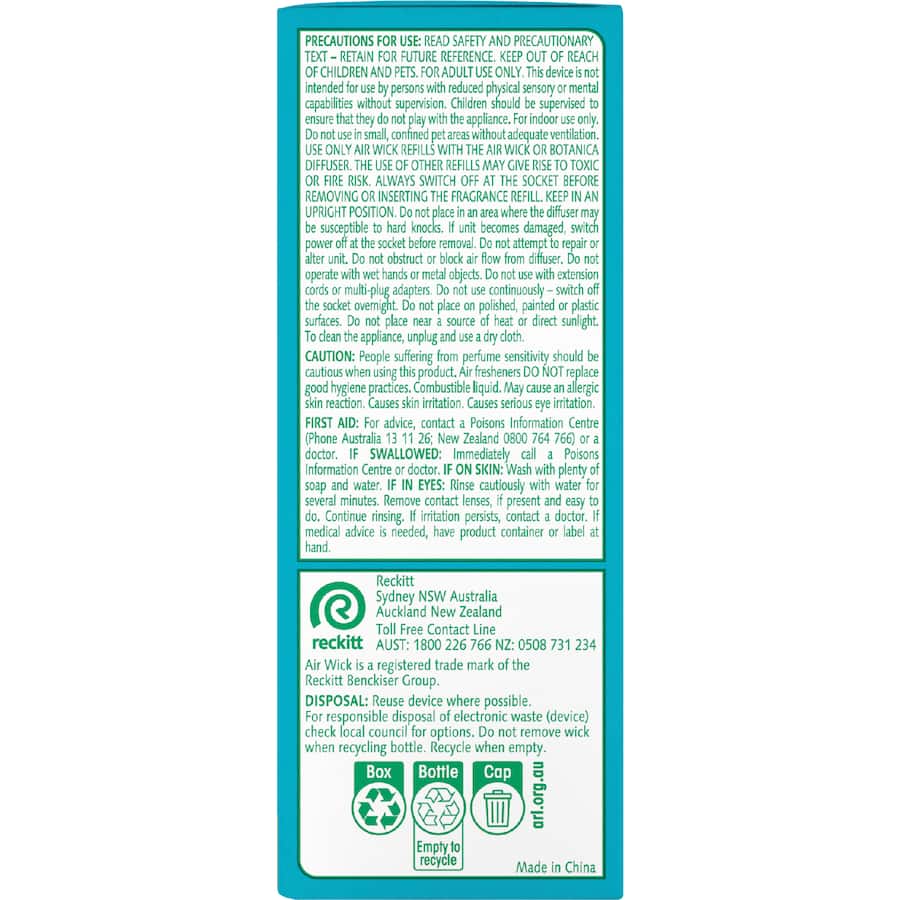 PRECAUTIONS FOR USE: READ SAFETY AND PRECAUTIONARY TEXT – RETAIN FOR FUTURE REFERENCE. KEEP OUT OF REACH OF CHILDREN AND PETS. FOR ADULT USE ONLY. This device is not intended for use by persons with reduced physical sensory or mental capabilities without supervision. Children should be supervised to ensure that they do not play with the appliance. For indoor use only. Do not use in small, confined pet areas without adequate ventilation. USE ONLY AIR WICK REFILLS WITH THE AIR WICK OR BOTANICA DIFFUSER. THE USE OF OTHER REFILLS MAY GIVE RISE TO TOXIC OR FIRE RISK. ALWAYS SWITCH OFF AT THE SOCKET BEFORE REMOVING OR INSERTING THE FRAGRANCE REFILL. KEEP IN AN UPRIGHT POSITION. Do not place in an area where the diffuser may be susceptible to hard knocks. If unit becomes damaged, switch power off at the socket before removal. Do not attempt to repair or alter unit. Do not obstruct or block air flow from diffuser. Do not operate with wet hands or metal objects. Do not use with extension cords or multi-plug adapters. Do not use continuously – switch off the socket overnight. Do not place on polished, painted or plastic surfaces. Do not place near a source of heat or direct sunlight. To clean the appliance, unplug and use a dry cloth.

CAUTION: People suffering from perfume sensitivity should be cautious when using this product. Air fresheners DO NOT replace good hygiene practices. Combustible liquid. May cause an allergic skin reaction. Causes skin irritation. Causes serious eye irritation.

FIRST AID: For advice, contact a Poisons Information Centre (Phone Australia 13 11 26; New Zealand 0800 764 766) or a doctor. IF SWALLOWED: Immediately call a Poisons Information Centre or doctor. IF ON SKIN: Wash with plenty of soap and water. IF IN EYES: Rinse cautiously with water for several minutes. Remove contact lenses, if present and easy to do. Continue rinsing. If irritation persists, contact a doctor. If medical advice is needed, have product container or label at hand.

reckitt

Reckitt
Sydney NSW Australia
Auckland New Zealand
Toll Free Contact Line
AUST: 1800 226 766 NZ: 0508 731 234

Air Wick is a registered trade mark of the Reckitt Benckiser Group.

DISPOSAL: Reuse device where possible.
For responsible disposal of electronic waste (device) check local council for options. Do not remove wick when recycling bottle. Recycle when empty.

Box
Bottle
Empty to recycle
Cap
arl.org.au

Made in China